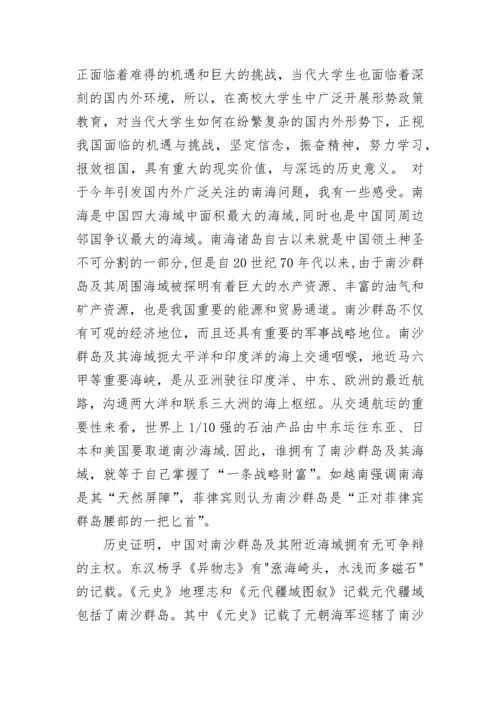 正面临着难得的机遇和巨大的挑战，当代大学生也面临着深刻的国内外环境，所以，在高校大学生中广泛开展形势政策教育，对当代大学生如何在纷繁复杂的国内外形势下，正视我国面临的机遇与挑战，坚定信念，振奋精神，努力学习，报效祖国，具有重大的现实价值，与深远的历史意义。 对于今年引发国内外广泛关注的南海问题，我有一些感受。南海是中国四大海域中面积最大的海域,同时也是中国同周边邻国争议最大的海域。南海诸岛自古以来就是中国领土神圣不可分割的一部分,但是自20世纪70年代以来,由于南沙群岛及其周围海域被探明有着巨大的水产资源、丰富的油气和矿产资源，也是我国重要的能源和贸易通道。南沙群岛不仅有可观的经济地位，而且还具有重要的军事战略地位。南沙群岛及其海域扼太平洋和印度洋的海上交通咽喉，地近马六甲等重要海峡，是从亚洲驶往印度洋、中东、欧洲的最近航路，沟通两大洋和联系三大洲的海上枢纽。从交通航运的重要性来看，世界上1/10强的石油产品由中东运往东亚、日本和美国要取道南沙海域.因此，谁拥有了南沙群岛及其海域，就等于自己掌握了“一条战略财富”。如越南强调南海是其“天然屏障”，菲律宾则认为南沙群岛是“正对菲律宾群岛腰部的一把匕首”。

历史证明，中国对南沙群岛及其附近海域拥有无可争辩的主权。东汉杨孚《异物志》有"涨海崎头，水浅而多磁石"的记载。《元史》地理志和《元代疆域图叙》记载元代疆域包括了南沙群岛。其中《元史》记载了元朝海军巡辖了南沙